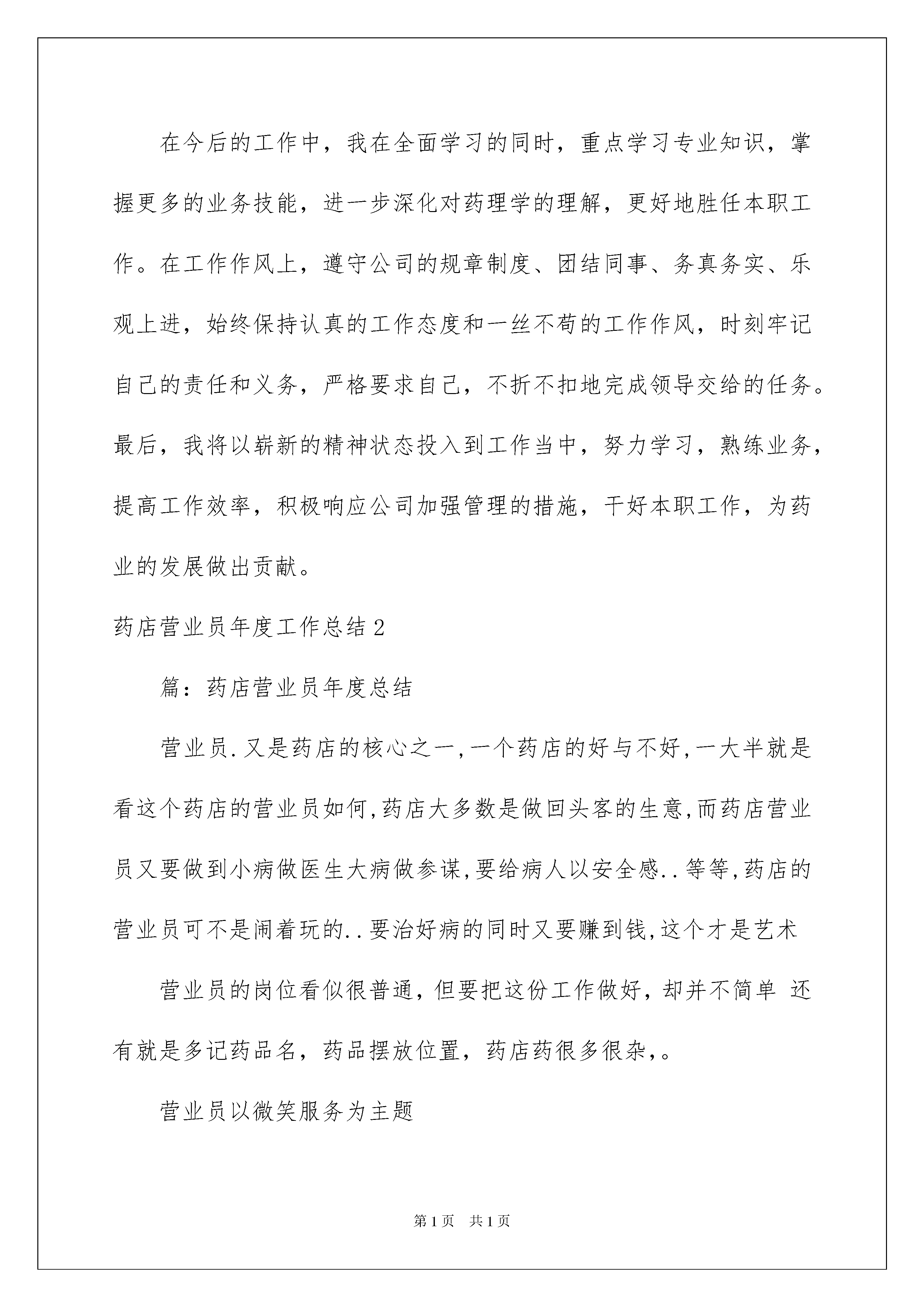 在今后的工作中，我在全面学习的同时，重点学习专业知识，掌握更多的业务技能，进一步深化对药理学的理解，更好地胜任本职工作。在工作作风上，遵守公司的规章制度、团结同事、务真务实、乐观上进，始终保持认真的工作态度和一丝不苟的工作作风，时刻牢记自己的责任和义务，严格要求自己，不折不扣地完成领导交给的任务。最后，我将以崭新的精神状态投入到工作当中，努力学习，熟练业务，提高工作效率，积极响应公司加强管理的措施，干好本职工作，为药业的发展做出贡献。

药店营业员年度工作总结2

篇：药店营业员年度总结

营业员.又是药店的核心之一,一个药店的好与不好,一大半就是看这个药店的营业员如何,药店大多数是做回头客的生意,而药店营业员又要做到小病做医生大病做参谋,要给病人以安全感..等等,药店的营业员可不是闹着玩的..要治好病的同时又要赚到钱,这个才是艺术

营业员的岗位看似很普通，但要把这份工作做好，却并不简单 还有就是多记药品名，药品摆放位置，药店药很多很杂,。

营业员以微笑服务为主题

第1页 共1页